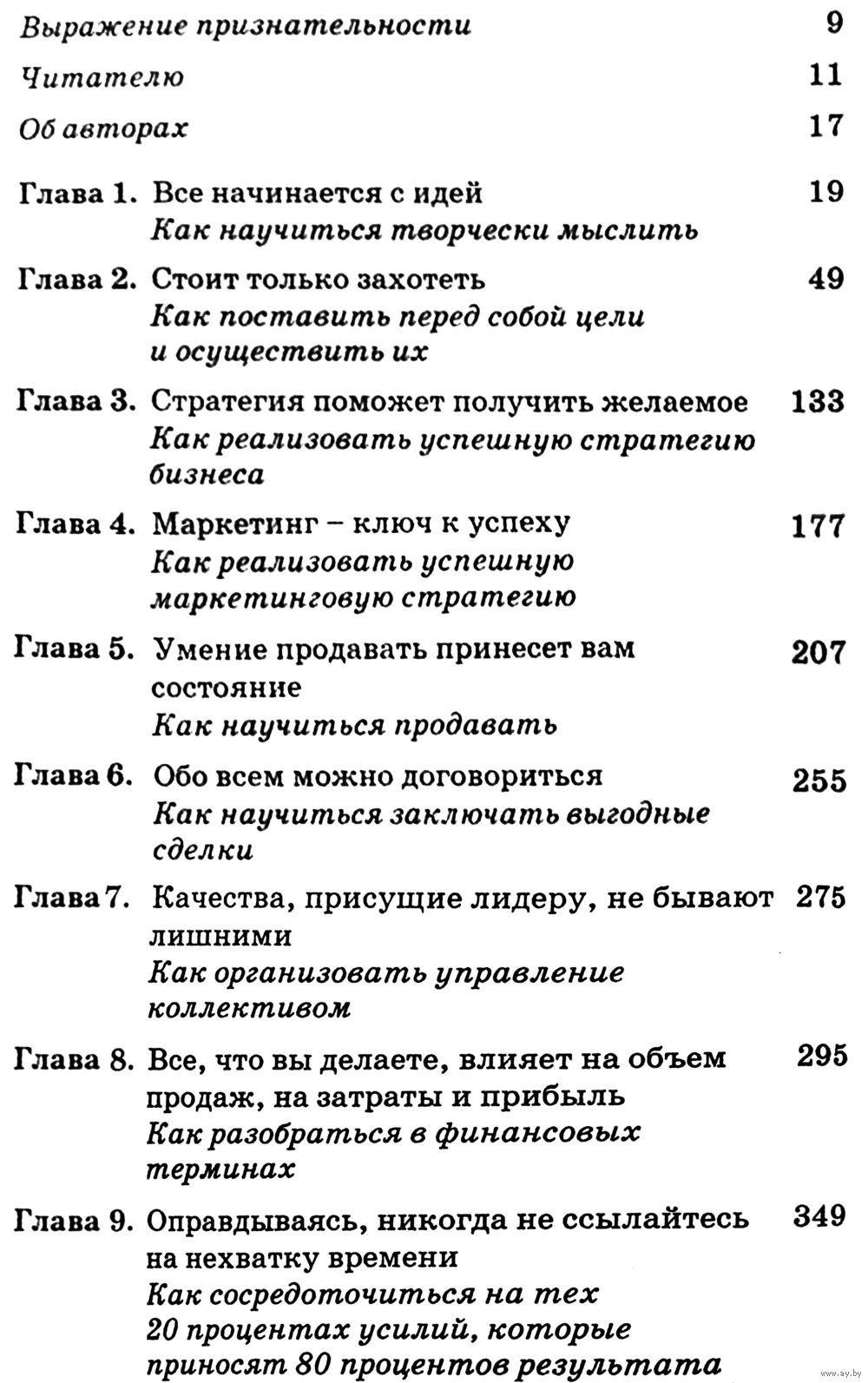 Выражение признательности 9

Читателю 11

Об авторах 17

Глава 1. Все начинается с идей 19
Как научиться творчески мыслить

Глава 2. Стоит только захотеть 49
Как поставить перед собой цели и осуществить их

Глава 3. Стратегия поможет получить желаемое 133
Как реализовать успешную стратегию бизнеса

Глава 4. Маркетинг – ключ к успеху 177
Как реализовать успешную маркетинговую стратегию

Глава 5. Умение продавать принесет вам состояние 207
Как научиться продавать

Глава 6. Обо всем можно договориться 255
Как научиться заключать выгодные сделки

Глава 7. Качества, присущие лидеру, не бывают лишними 275
Как организовать управление коллективом

Глава 8. Все, что вы делаете, влияет на объем продаж, на затраты и прибыль 295
Как разобраться в финансовых терминах

Глава 9. Оправдываясь, никогда не ссылайтесь на нехватку времени 349
Как сосредоточиться на тех 20 процентах усилий, которые приносят 80 процентов результата

www.ay.by